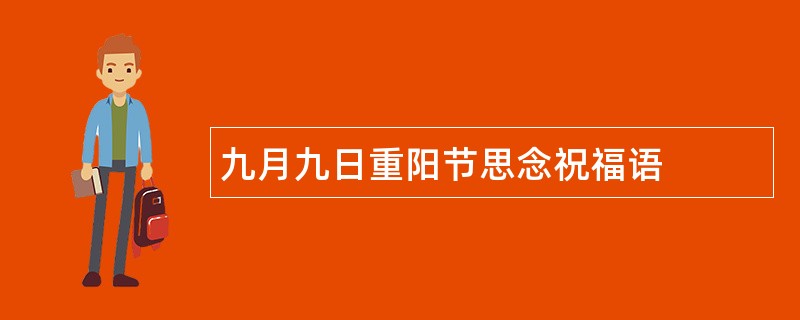 九月九日重阳节思念祝福语